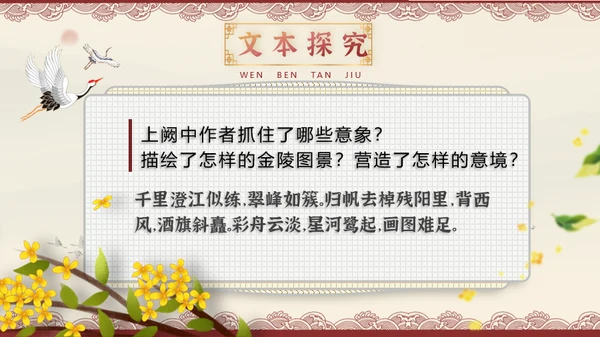 文本探究

WEN BEN TAN JIU

上阙中作者抓住了哪些意象？
描绘了怎样的金陵图景？营造了怎样的意境？

千里澄江似练，翠峰如簇。归帆去棹残阳里，背西风，酒旗斜矗。彩舟云淡，星河鹭起，画图难足。